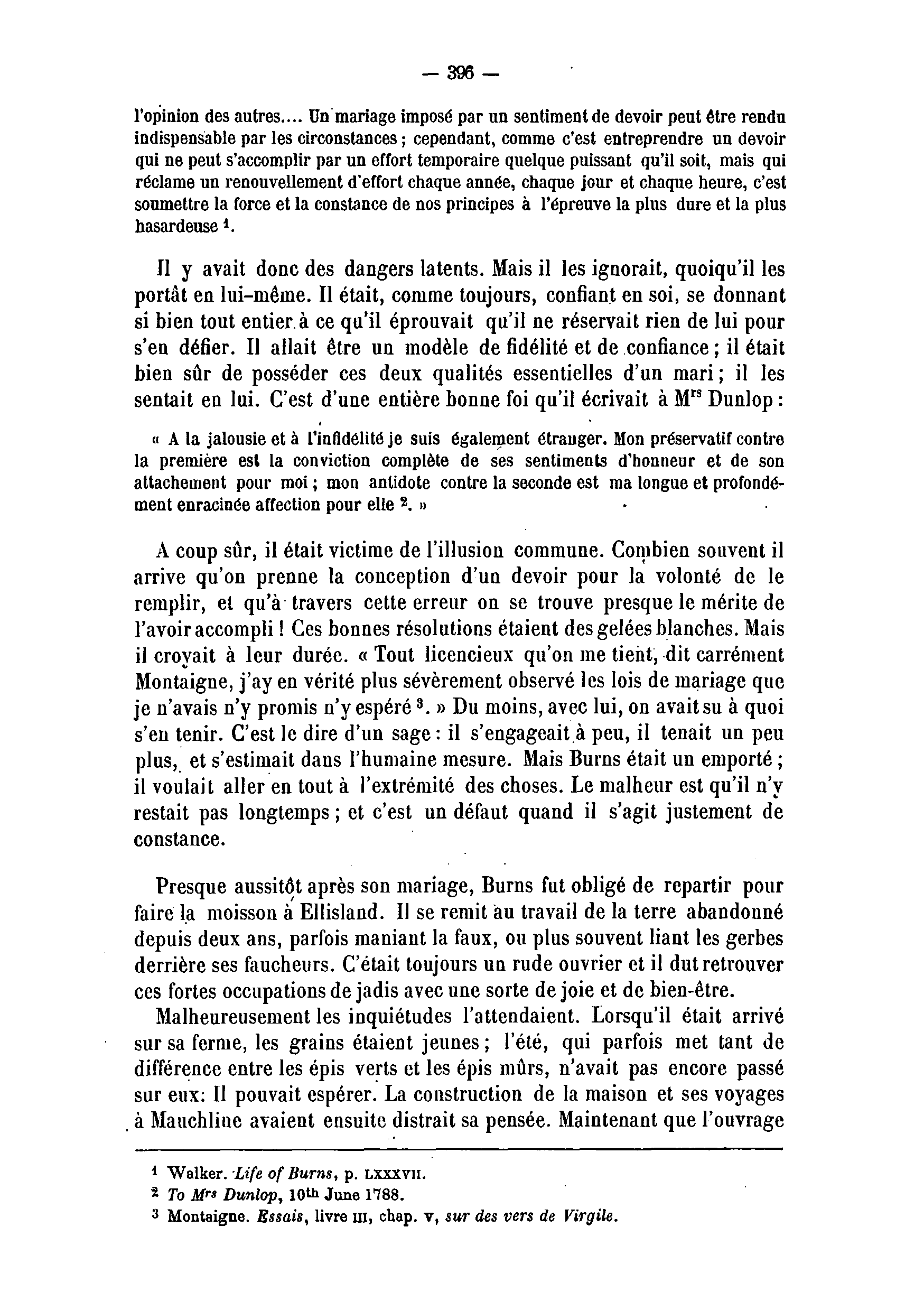 — 396 —

l'opinion des autres.... Un mariage imposé par un sentiment de devoir peut être rendu indispensable par les circonstances ; cependant, comme c'est entreprendre un devoir qui ne peut s'accomplir par un effort temporaire quelque puissant qu'il soit, mais qui réclame un renouvellement d'effort chaque année, chaque jour et chaque heure, c'est soumettre la force et la constance de nos principes à l'épreuve la plus dure et la plus hasardeuse $^1$.

Il y avait donc des dangers latents. Mais il les ignorait, quoiqu'il les portât en lui-même. Il était, comme toujours, confiant en soi, se donnant si bien tout entier à ce qu'il éprouvait qu'il ne réservait rien de lui pour s'en défier. Il allait être un modèle de fidélité et de confiance ; il était bien sûr de posséder ces deux qualités essentielles d'un mari ; il les sentait en lui. C'est d'une entière bonne foi qu'il écrivait à M$^{rs}$ Dunlop :

« A la jalousie et à l'infidélité je suis également étranger. Mon préservatif contre la première est la conviction complète de ses sentiments d'honneur et de son attachement pour moi ; mon antidote contre la seconde est ma longue et profondément enracinée affection pour elle $^2$. »

A coup sûr, il était victime de l'illusion commune. Combien souvent il arrive qu'on prenne la conception d'un devoir pour la volonté de le remplir, et qu'à travers cette erreur on se trouve presque le mérite de l'avoir accompli ! Ces bonnes résolutions étaient des gelées blanches. Mais il croyait à leur durée. « Tout licencieux qu'on me tient, dit carrément Montaigne, j'ay en vérité plus sévèrement observé les lois de mariage que je n'avais n'y promis n'y espéré $^3$. » Du moins, avec lui, on avait su à quoi s'en tenir. C'est le dire d'un sage : il s'engageait à peu, il tenait un peu plus, et s'estimait dans l'humaine mesure. Mais Burns était un emporté ; il voulait aller en tout à l'extrémité des choses. Le malheur est qu'il n'y restait pas longtemps ; et c'est un défaut quand il s'agit justement de constance.

Presque aussitôt après son mariage, Burns fut obligé de repartir pour faire la moisson à Ellisland. Il se remit au travail de la terre abandonné depuis deux ans, parfois maniant la faux, ou plus souvent liant les gerbes derrière ses faucheurs. C'était toujours un rude ouvrier et il dut retrouver ces fortes occupations de jadis avec une sorte de joie et de bien-être.

Malheureusement les inquiétudes l'attendaient. Lorsqu'il était arrivé sur sa ferme, les grains étaient jeunes ; l'été, qui parfois met tant de différence entre les épis verts et les épis mûrs, n'avait pas encore passé sur eux: Il pouvait espérer. La construction de la maison et ses voyages à Mauchline avaient ensuite distrait sa pensée. Maintenant que l'ouvrage

$^1$ Walker. Life of Burns, p. LXXXVII.
$^2$ To M$^{rs}$ Dunlop, 10$^{th}$ June 1788.
$^3$ Montaigne. Essais, livre III, chap. V, sur des vers de Virgile.